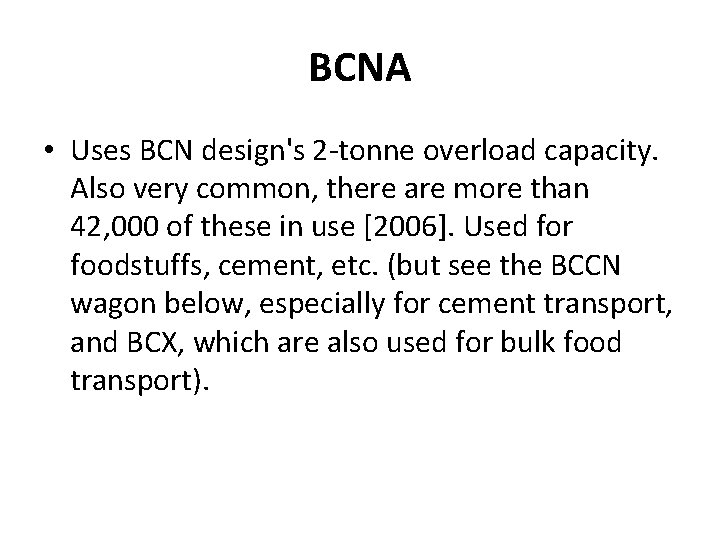 BCNA

• Uses BCN design's 2-tonne overload capacity. Also very common, there are more than 42,000 of these in use [2006]. Used for foodstuffs, cement, etc. (but see the BCCN wagon below, especially for cement transport, and BCX, which are also used for bulk food transport).